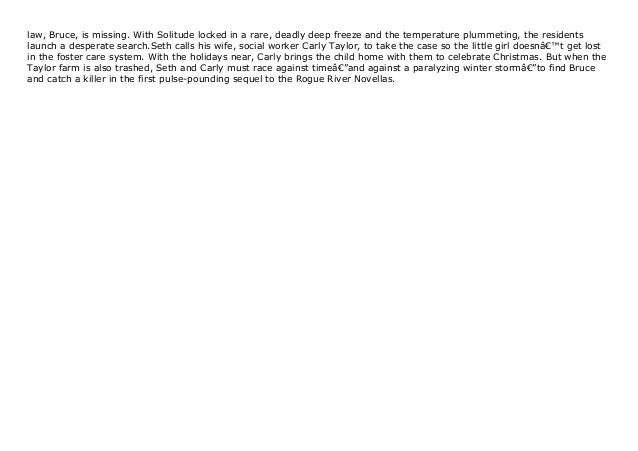 law, Bruce, is missing. With Solitude locked in a rare, deadly deep freeze and the temperature plummeting, the residents launch a desperate search.Seth calls his wife, social worker Carly Taylor, to take the case so the little girl doesnâ€™t get lost in the foster care system. With the holidays near, Carly brings the child home with them to celebrate Christmas. But when the Taylor farm is also trashed, Seth and Carly must race against timeâ€”and against a paralyzing winter stormâ€”to find Bruce and catch a killer in the first pulse-pounding sequel to the Rogue River Novellas.